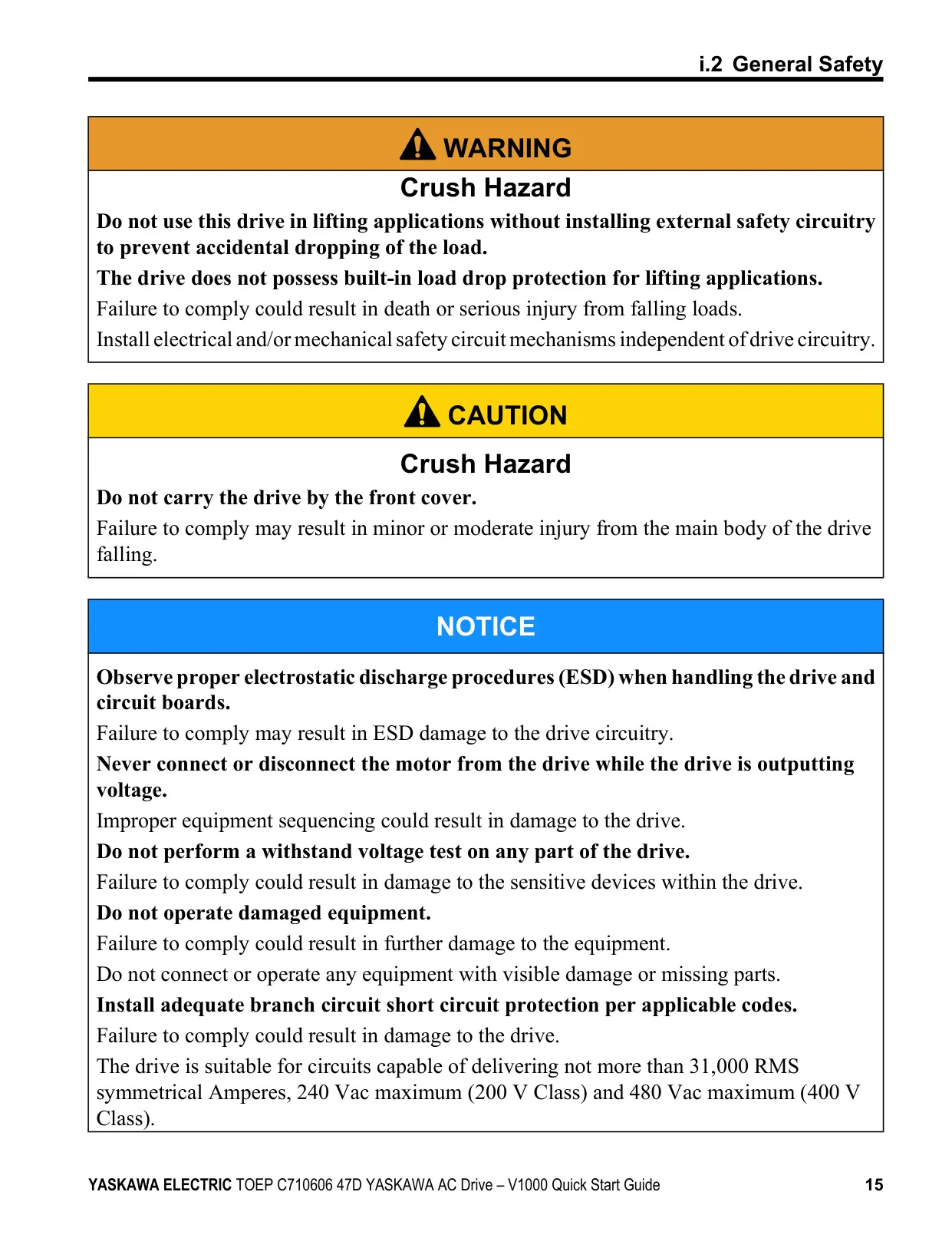 i.2 General Safety

WARNING

Crush Hazard

Do not use this drive in lifting applications without installing external safety circuitry to prevent accidental dropping of the load.

The drive does not possess built-in load drop protection for lifting applications.

Failure to comply could result in death or serious injury from falling loads.

Install electrical and/or mechanical safety circuit mechanisms independent of drive circuitry.

CAUTION

Crush Hazard

Do not carry the drive by the front cover.

Failure to comply may result in minor or moderate injury from the main body of the drive falling.

NOTICE

Observe proper electrostatic discharge procedures (ESD) when handling the drive and circuit boards.

Failure to comply may result in ESD damage to the drive circuitry.

Never connect or disconnect the motor from the drive while the drive is outputting voltage.

Improper equipment sequencing could result in damage to the drive.

Do not perform a withstand voltage test on any part of the drive.

Failure to comply could result in damage to the sensitive devices within the drive.

Do not operate damaged equipment.

Failure to comply could result in further damage to the equipment.

Do not connect or operate any equipment with visible damage or missing parts.

Install adequate branch circuit short circuit protection per applicable codes.

Failure to comply could result in damage to the drive.

The drive is suitable for circuits capable of delivering not more than 31,000 RMS symmetrical Amperes, 240 Vac maximum (200 V Class) and 480 Vac maximum (400 V Class).

YASKAWA ELECTRIC TOEP C710606 47D YASKAWA AC Drive – V1000 Quick Start Guide 15